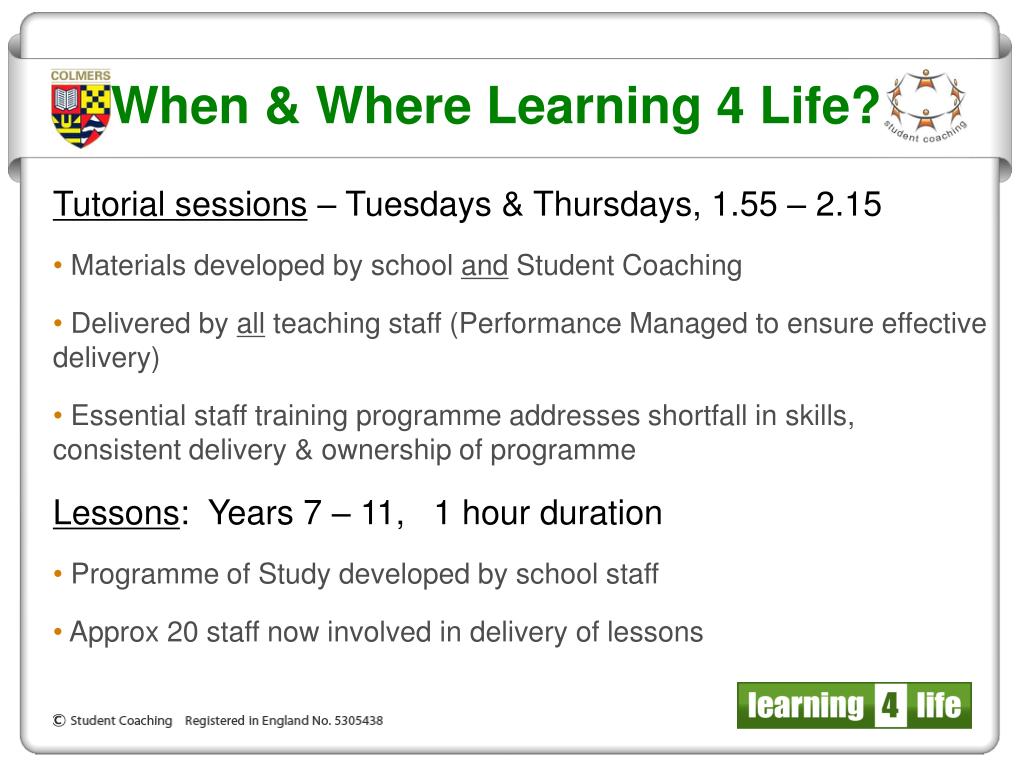 COLMERS

When & Where Learning 4 Life?

student coaching

Tutorial sessions – Tuesdays & Thursdays, 1.55 – 2.15

• Materials developed by school and Student Coaching

• Delivered by all teaching staff (Performance Managed to ensure effective delivery)

• Essential staff training programme addresses shortfall in skills, consistent delivery & ownership of programme

Lessons: Years 7 – 11, 1 hour duration

• Programme of Study developed by school staff

• Approx 20 staff now involved in delivery of lessons

© Student Coaching Registered in England No. 5305438

learning 4 life